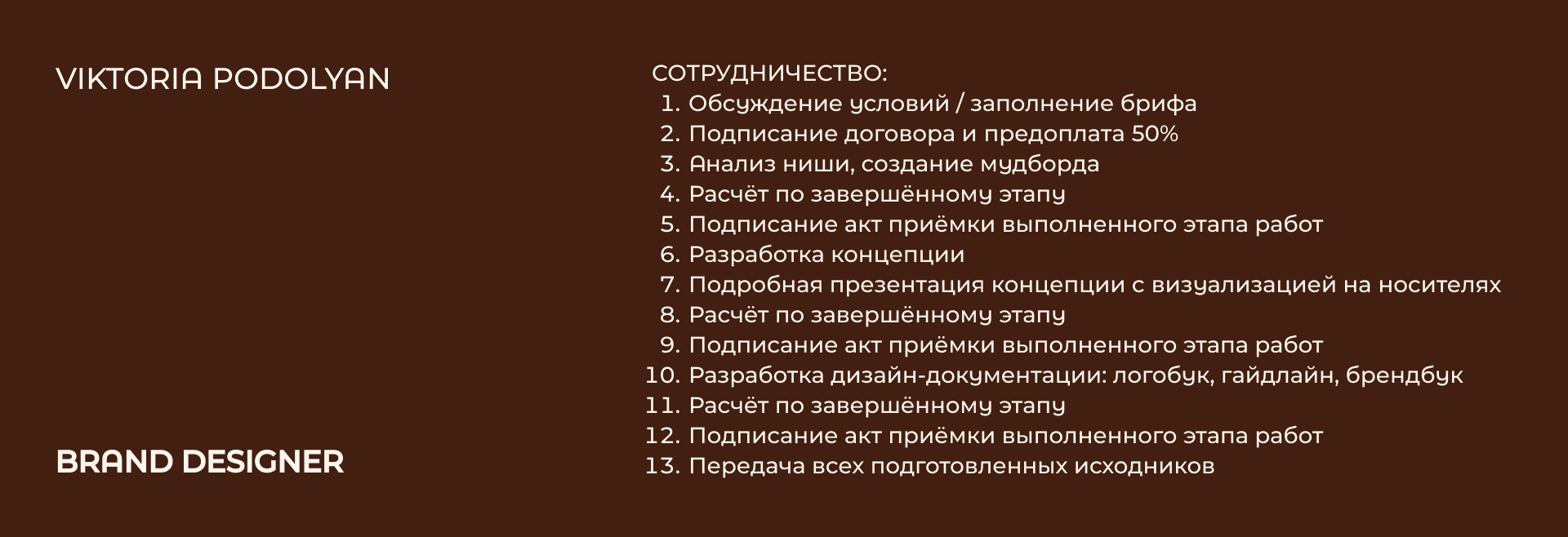 VIKTORIA PODOLYAN

BRAND DESIGNER

СОТРУДНИЧЕСТВО:
1. Обсуждение условий / заполнение брифа
2. Подписание договора и предоплата 50%
3. Анализ ниши, создание мудборда
4. Расчёт по завершённому этапу
5. Подписание акт приёмки выполненного этапа работ
6. Разработка концепции
7. Подробная презентация концепции с визуализацией на носителях
8. Расчёт по завершённому этапу
9. Подписание акт приёмки выполненного этапа работ
10. Разработка дизайн-документации: логобук, гайдлайн, брендбук
11. Расчёт по завершённому этапу
12. Подписание акт приёмки выполненного этапа работ
13. Передача всех подготовленных исходников